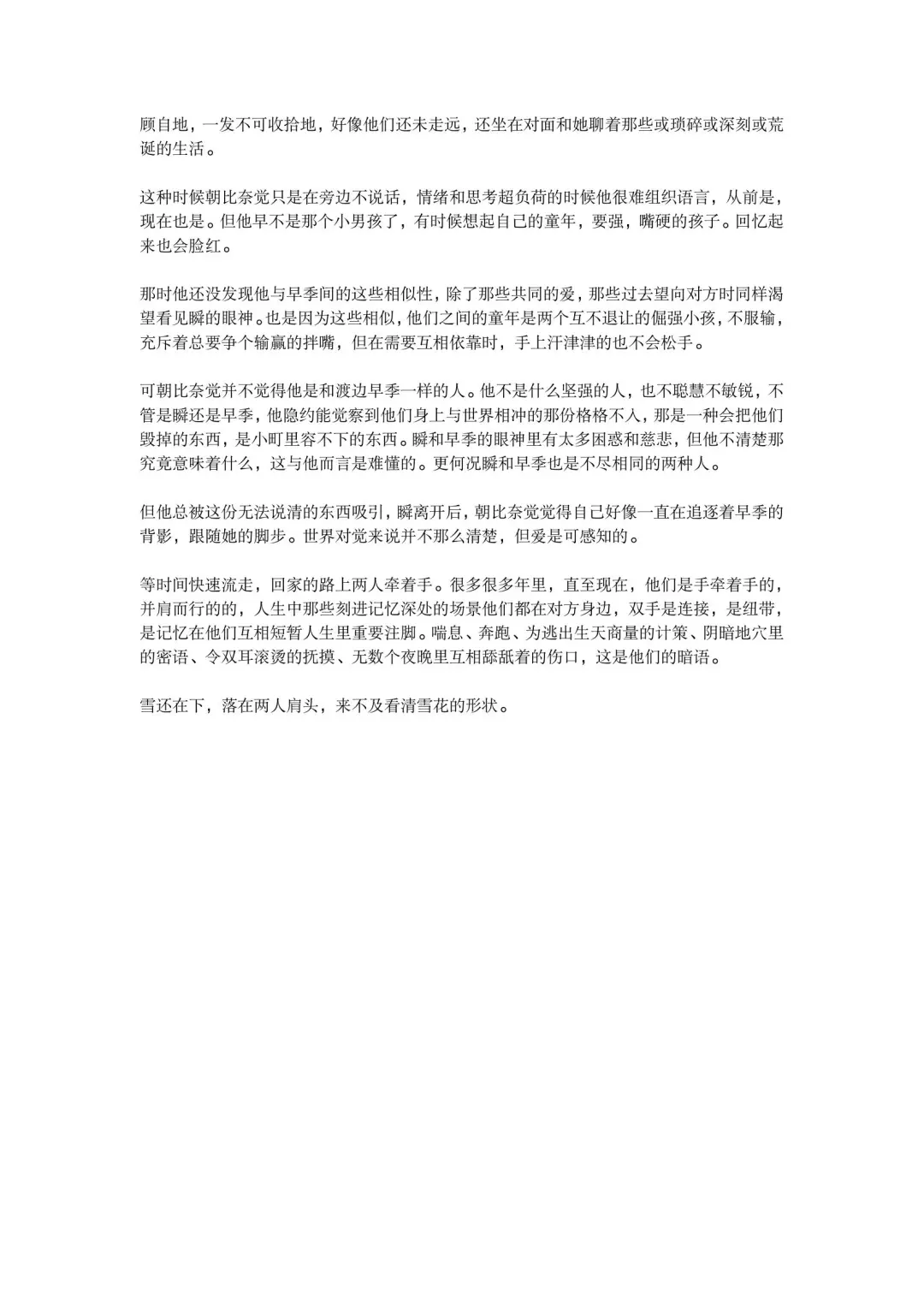 顾自地，一发不可收拾地，好像他们还未走远，还坐在对面和她聊着那些或琐碎或深刻或荒诞的生活。

这种时候朝比奈觉只是在旁边不说话，情绪和思考超负荷的时候他很难组织语言，从前是，现在也是。但他早不是那个小男孩了，有时候想起自己的童年，要强，嘴硬的孩子。回忆起来也会脸红。

那时他还没发现他与早季间的这些相似性，除了那些共同的爱，那些过去望向对方时同样渴望看见瞬的眼神。也是因为这些相似，他们之间的童年是两个互不退让的倔强小孩，不服输，充斥着总要争个输赢的拌嘴，但在需要互相依靠时，手上汗津津的也不会松手。

可朝比奈觉并不觉得他是和渡边早季一样的人。他不是什么坚强的人，也不聪慧不敏锐，不管是瞬还是早季，他隐约能觉察到他们身上与世界相冲的那份格格不入，那是一种会把他们毁掉的东西，是小町里容不下的东西。瞬和早季的眼神里有太多困惑和慈悲，但他不清楚那究竟意味着什么，这与他而言是难懂的。更何况瞬和早季也是不尽相同的两种人。

但他总被这份无法说清的东西吸引，瞬离开后，朝比奈觉觉得自己好像一直在追逐着早季的背影，跟随她的脚步。世界对觉来说并不那么清楚，但爱是可感知的。

等时间快速流走，回家的路上两人牵着手。很多很多年里，直至现在，他们是手牵着手的，并肩而行的的，人生中那些刻进记忆深处的场景他们都在对方身边，双手是连接，是纽带，是记忆在他们互相短暂人生里重要注脚。喘息、奔跑、为逃出生天商量的计策、阴暗地穴里的密语、令双耳滚烫的抚摸、无数个夜晚里互相舔舐着的伤口，这是他们的暗语。

雪还在下，落在两人肩头，来不及看清雪花的形状。